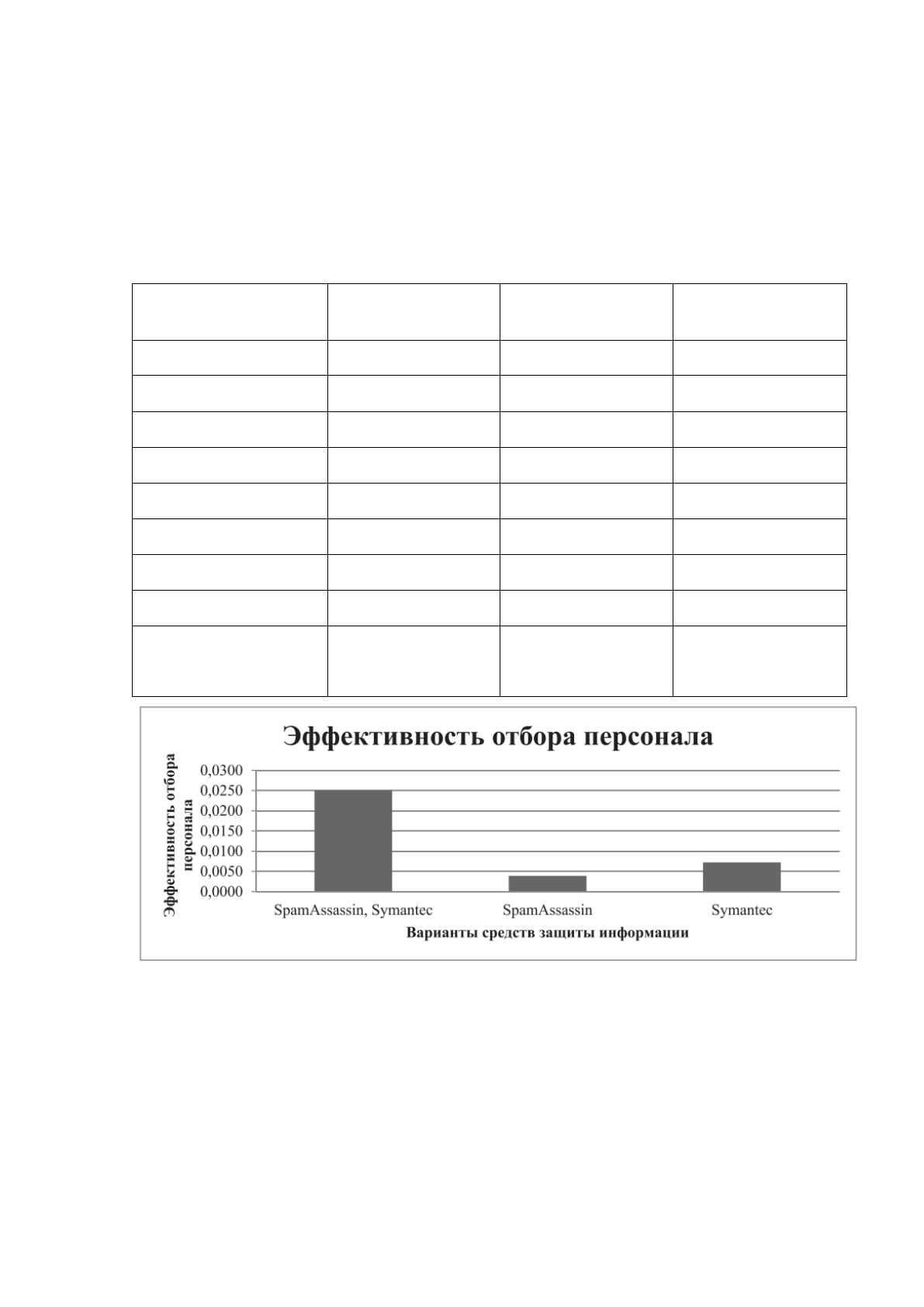 Эффективность отбора персонала

Эффективность отбора персонала

0,0300
0,0250
0,0200
0,0150
0,0100
0,0050
0,0000

SpamAssassin, Symantec
SpamAssassin
Symantec

Варианты средств защиты информации